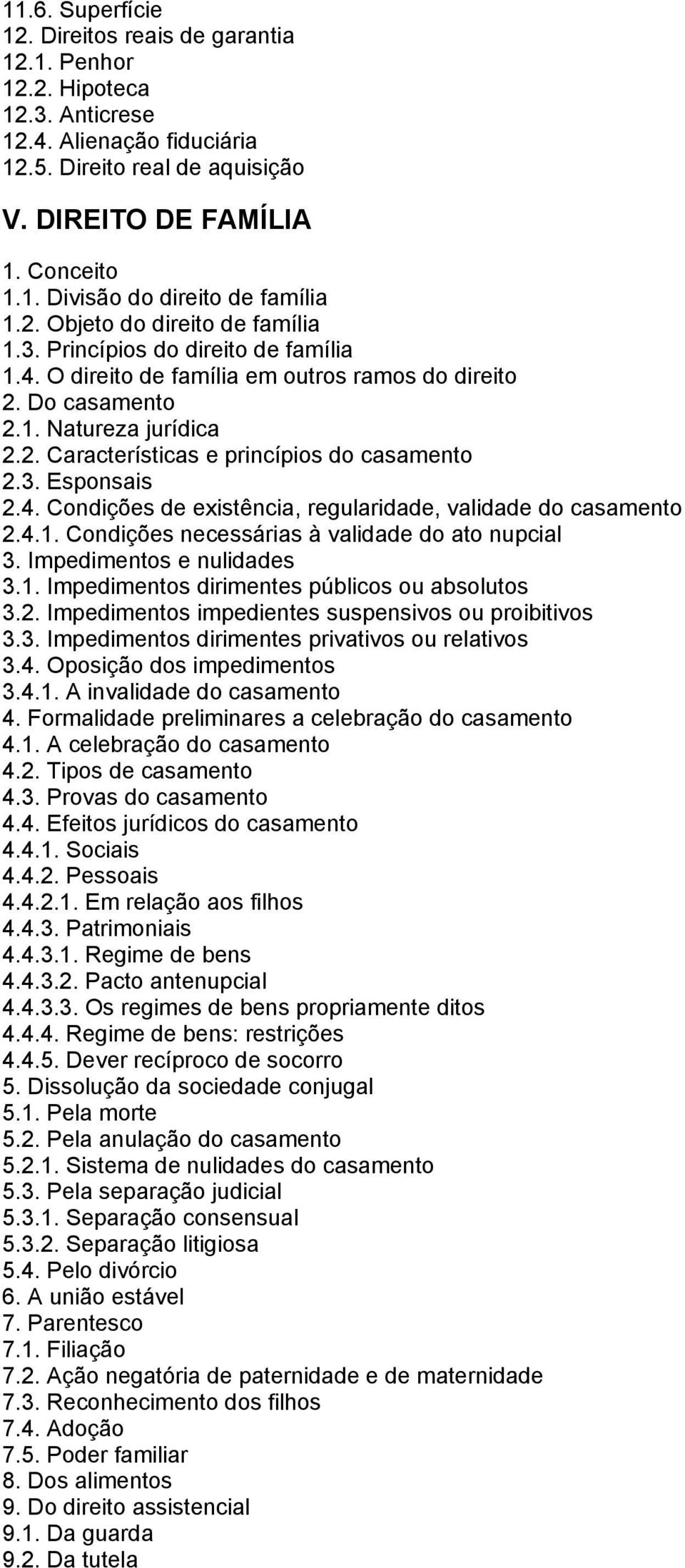 11.6. Superfície
12. Direitos reais de garantia
12.1. Penhor
12.2. Hipoteca
12.3. Anticrese
12.4. Alienação fiduciária
12.5. Direito real de aquisição

V. DIREITO DE FAMÍLIA

1. Conceito
1.1. Divisão do direito de família
1.2. Objeto do direito de família
1.3. Princípios do direito de família
1.4. O direito de família em outros ramos do direito
2. Do casamento
2.1. Natureza jurídica
2.2. Características e princípios do casamento
2.3. Esponsais
2.4. Condições de existência, regularidade, validade do casamento
2.4.1. Condições necessárias à validade do ato nupcial
3. Impedimentos e nulidades
3.1. Impedimentos dirimentes públicos ou absolutos
3.2. Impedimentos impedientes suspensivos ou proibitivos
3.3. Impedimentos dirimentes privativos ou relativos
3.4. Oposição dos impedimentos
3.4.1. A invalidade do casamento
4. Formalidade preliminares a celebração do casamento
4.1. A celebração do casamento
4.2. Tipos de casamento
4.3. Provas do casamento
4.4. Efeitos jurídicos do casamento
4.4.1. Sociais
4.4.2. Pessoais
4.4.2.1. Em relação aos filhos
4.4.3. Patrimoniais
4.4.3.1. Regime de bens
4.4.3.2. Pacto antenupcial
4.4.3.3. Os regimes de bens propriamente ditos
4.4.4. Regime de bens: restrições
4.4.5. Dever recíproco de socorro
5. Dissolução da sociedade conjugal
5.1. Pela morte
5.2. Pela anulação do casamento
5.2.1. Sistema de nulidades do casamento
5.3. Pela separação judicial
5.3.1. Separação consensual
5.3.2. Separação litigiosa
5.4. Pelo divórcio
6. A união estável
7. Parentesco
7.1. Filiação
7.2. Ação negatória de paternidade e de maternidade
7.3. Reconhecimento dos filhos
7.4. Adoção
7.5. Poder familiar
8. Dos alimentos
9. Do direito assistencial
9.1. Da guarda
9.2. Da tutela